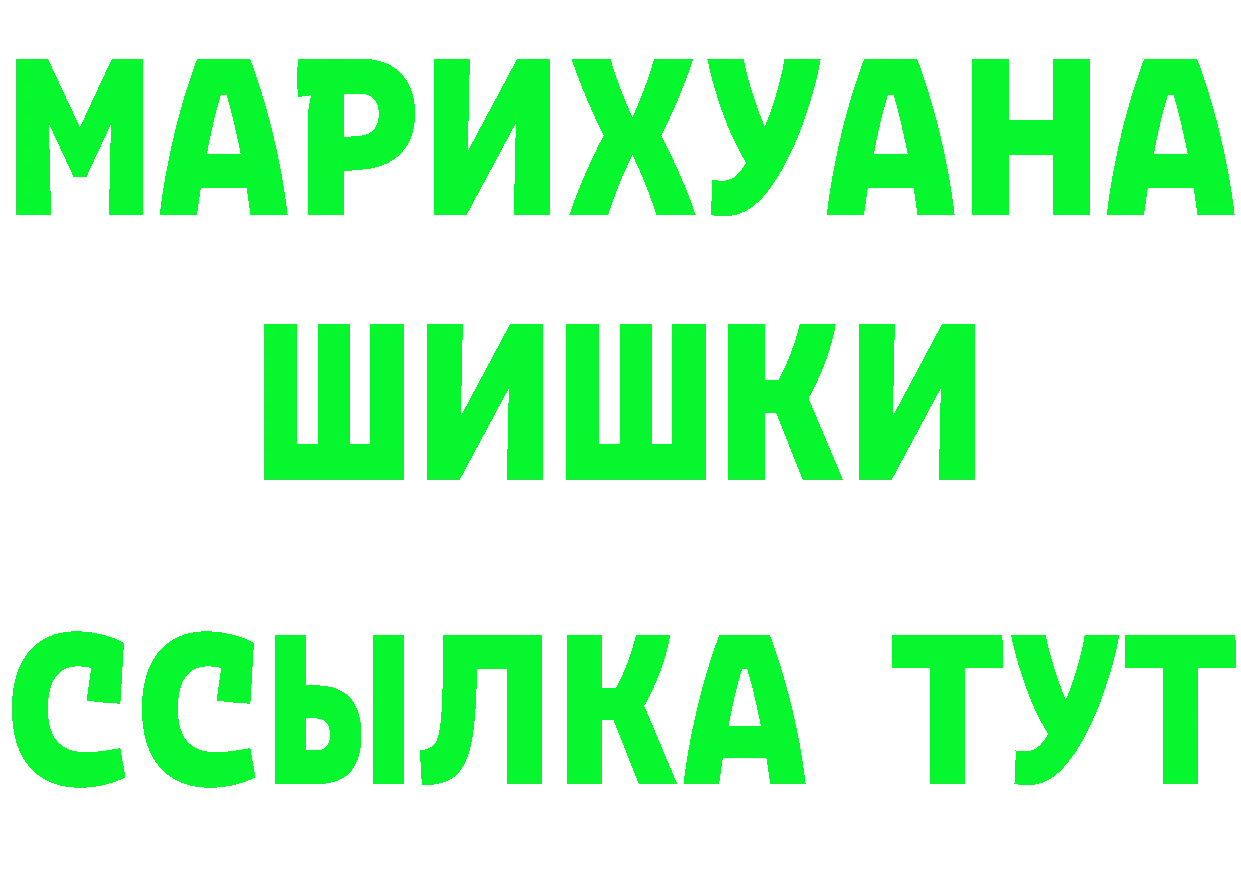 МАРИХУАНА
ШИШКИ
ССЫЛКА ТУТ